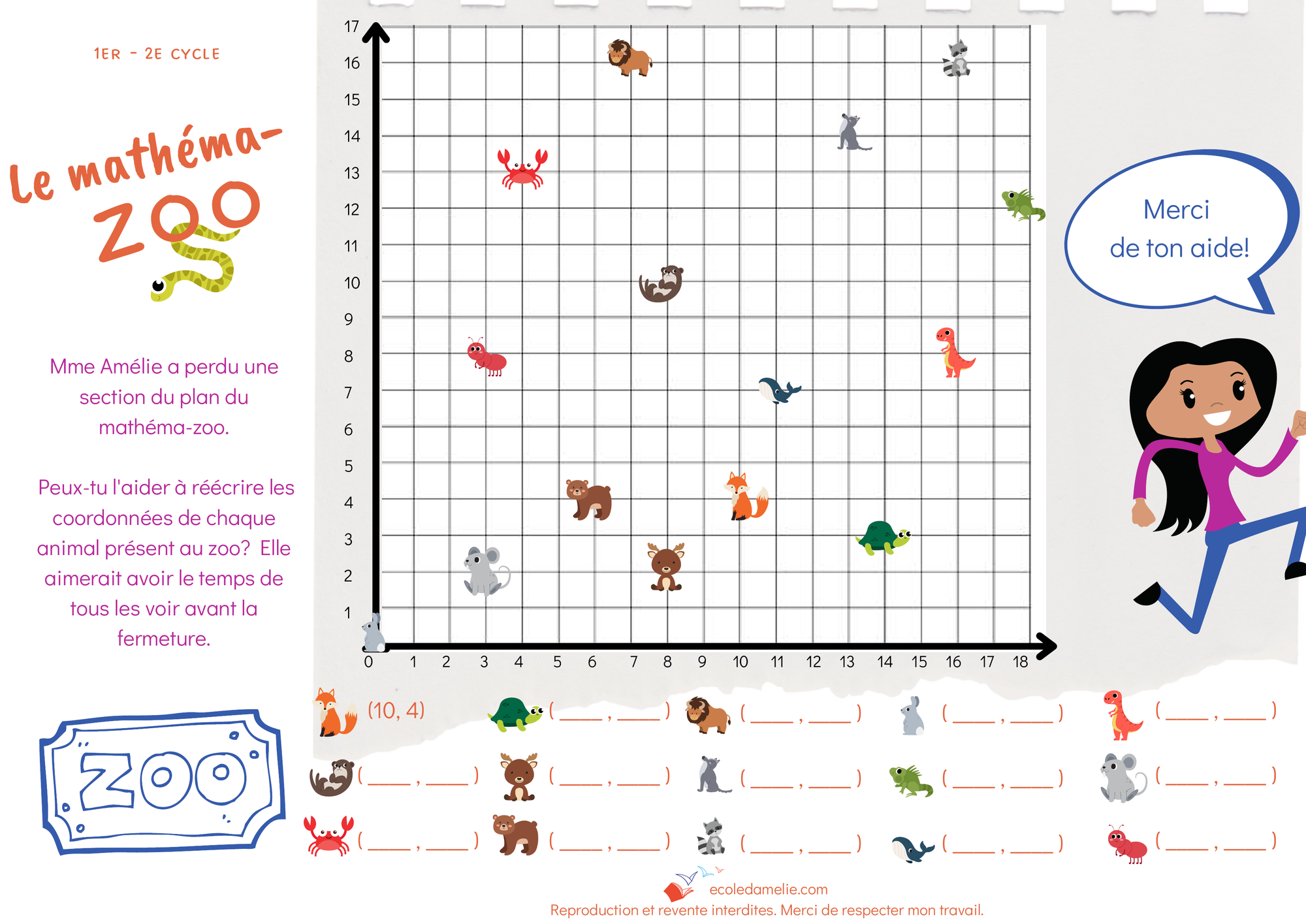 1ER - 2E CYCLE

Le mathéma-ZOO

Mme Amélie a perdu une section du plan du mathéma-zoo.

Peux-tu l'aider à réécrire les coordonnées de chaque animal présent au zoo? Elle aimerait avoir le temps de tous les voir avant la fermeture.

ZOO

17
16
15
14
13
12
11
10
9
8
7
6
5
4
3
2
1
0 1 2 3 4 5 6 7 8 9 10 11 12 13 14 15 16 17 18

Merci de ton aide!

(10, 4) (____ , ____) (____ , ____) (____ , ____) (____ , ____)

(____ , ____) (____ , ____) (____ , ____) (____ , ____) (____ , ____)

(____ , ____) (____ , ____) (____ , ____) (____ , ____) (____ , ____)

ecoledamelie.com
Reproduction et revente interdites. Merci de respecter mon travail.